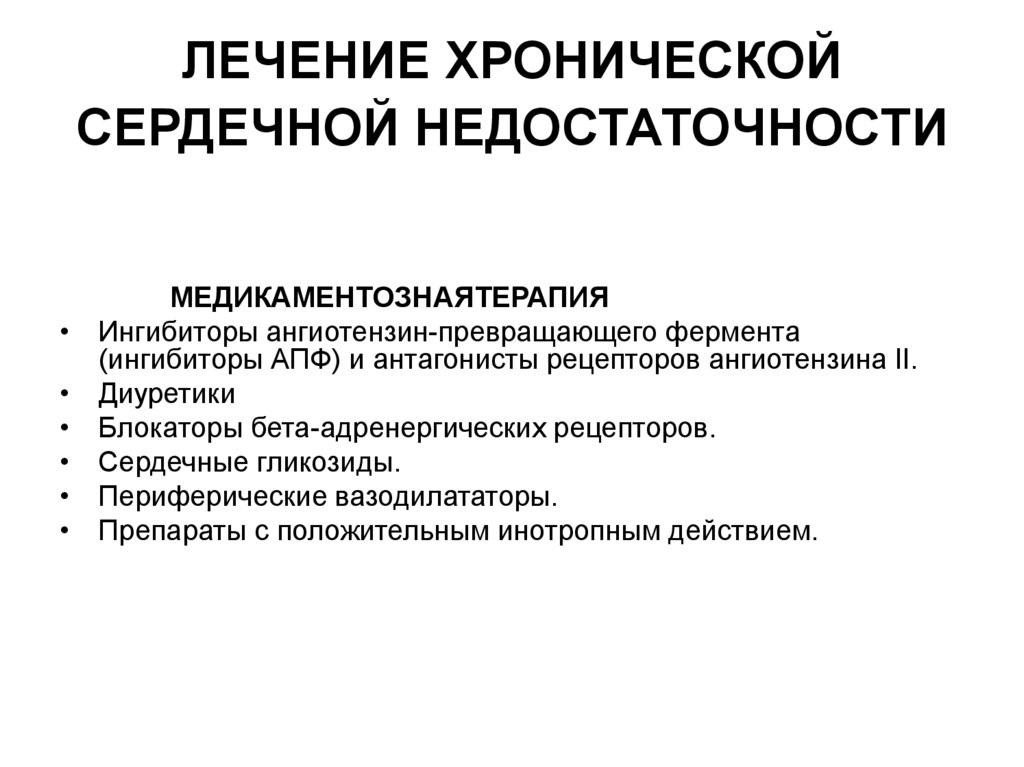 ЛЕЧЕНИЕ ХРОНИЧЕСКОЙ СЕРДЕЧНОЙ НЕДОСТАТОЧНОСТИ

МЕДИКАМЕНТОЗНАЯТЕРАПИЯ

• Ингибиторы ангиотензин-превращающего фермента (ингибиторы АПФ) и антагонисты рецепторов ангиотензина II.
• Диуретики
• Блокаторы бета-адренергических рецепторов.
• Сердечные гликозиды.
• Периферические вазодилататоры.
• Препараты с положительным инотропным действием.